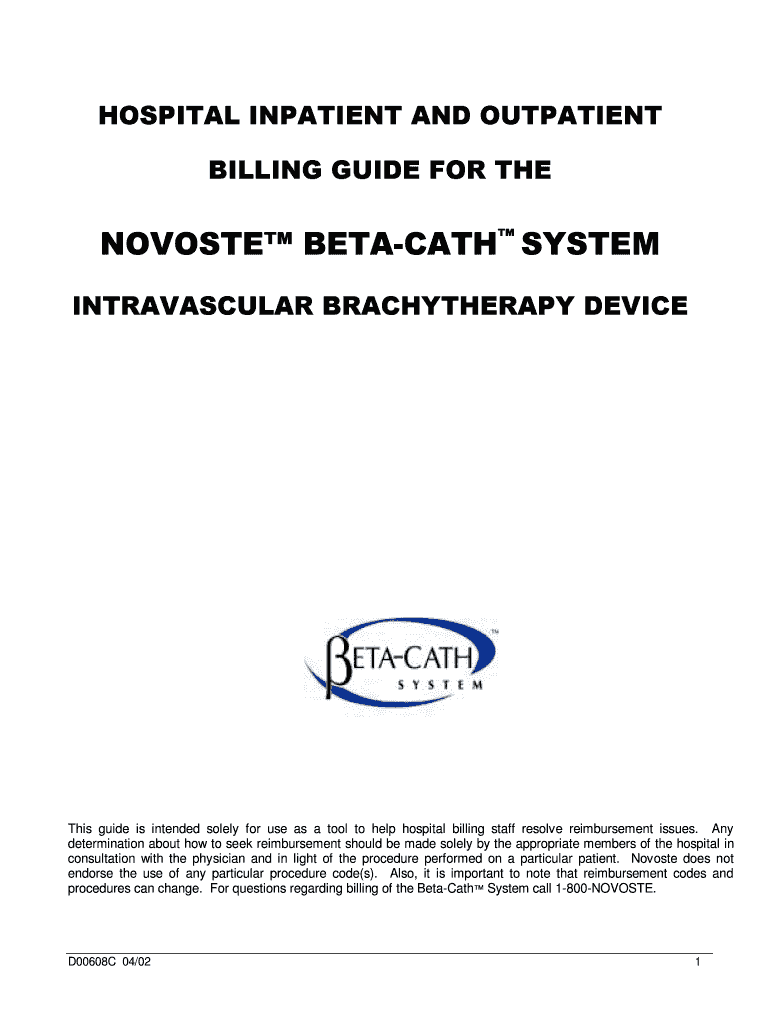 HOSPITAL INPATIENT AND OUTPATIENT

BILLING GUIDE FOR THE

NOVOSTE™ BETA-CATH™ SYSTEM

INTRAVASCULAR BRACHYTHERAPY DEVICE

βETA-CATH™
SYSTEM

This guide is intended solely for use as a tool to help hospital billing staff resolve reimbursement issues. Any determination about how to seek reimbursement should be made solely by the appropriate members of the hospital in consultation with the physician and in light of the procedure performed on a particular patient. Novoste does not endorse the use of any particular procedure code(s). Also, it is important to note that reimbursement codes and procedures can change. For questions regarding billing of the Beta-Cath™ System call 1-800-NOVOSTE.

D00608C 04/02

1